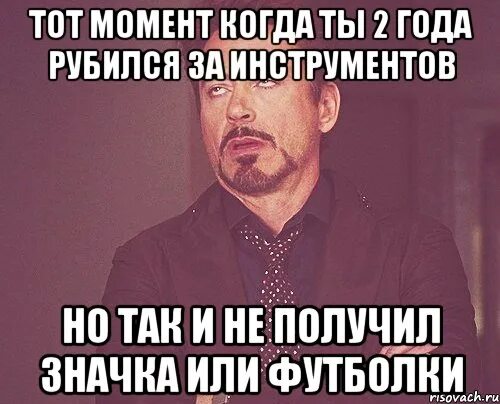 ТОТ МОМЕНТ КОГДА ТЫ 2 ГОДА РУБИЛСЯ ЗА ИНСТРУМЕНТОВ

НО ТАК И НЕ ПОЛУЧИЛ ЗНАЧКА ИЛИ ФУТБОЛКИ

risovach.ru